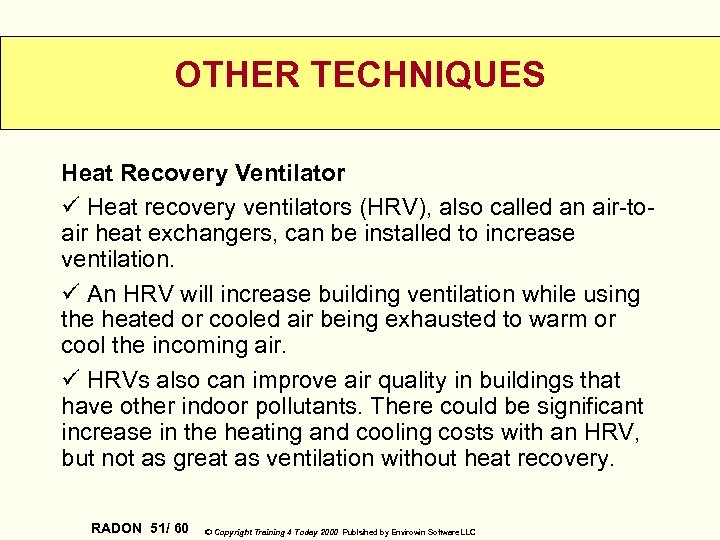 OTHER TECHNIQUES

Heat Recovery Ventilator

✓ Heat recovery ventilators (HRV), also called an air-to-air heat exchangers, can be installed to increase ventilation.

✓ An HRV will increase building ventilation while using the heated or cooled air being exhausted to warm or cool the incoming air.

✓ HRVs also can improve air quality in buildings that have other indoor pollutants. There could be significant increase in the heating and cooling costs with an HRV, but not as great as ventilation without heat recovery.

RADON 51/ 60 © Copyright Training 4 Today 2000 Published by Envirowin Software LLC